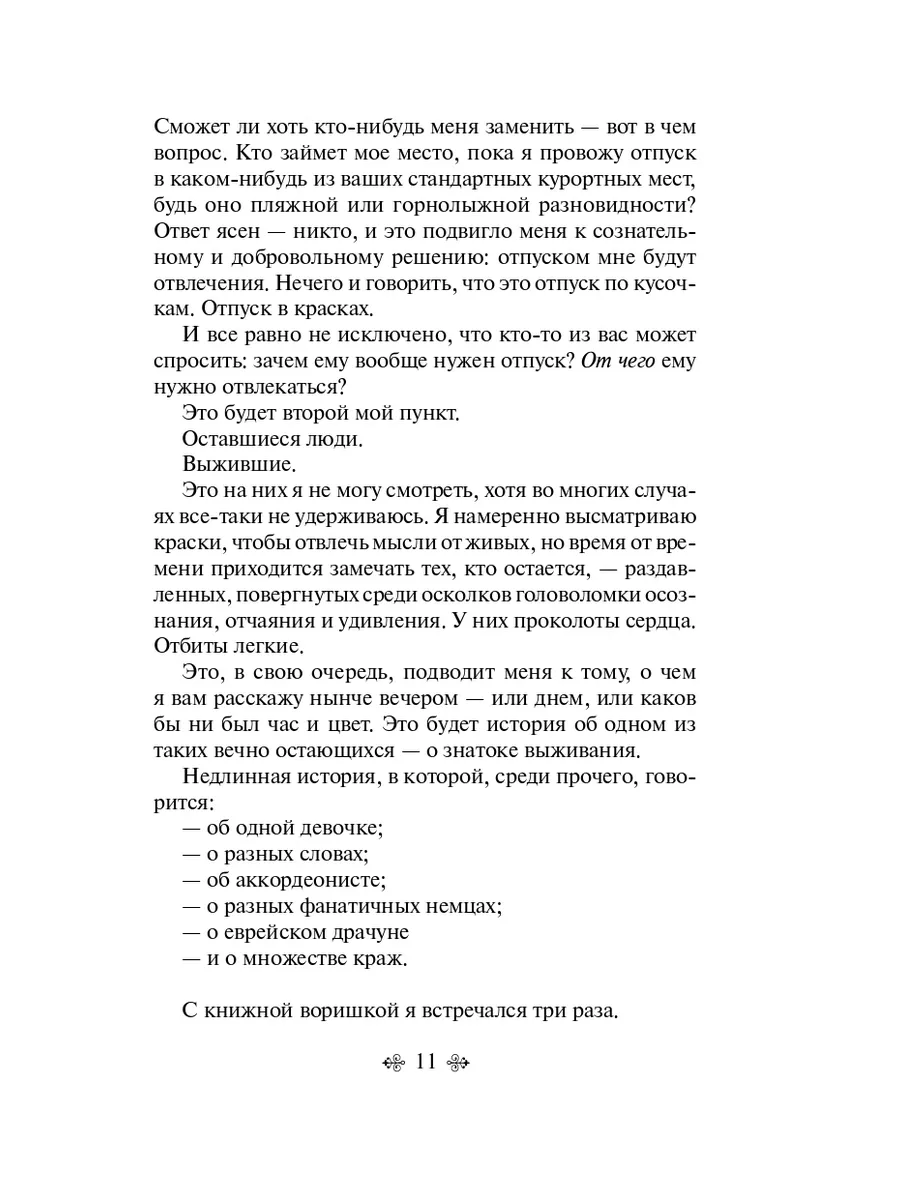 Сможет ли хоть кто-нибудь меня заменить — вот в чем вопрос. Кто займет мое место, пока я провожу отпуск в каком-нибудь из ваших стандартных курортных мест, будь оно пляжной или горнолыжной разновидности? Ответ ясен — никто, и это подвигло меня к сознательному и добровольному решению: отпуском мне будут отвлечения. Нечего и говорить, что это отпуск по кусочкам. Отпуск в красках.

И все равно не исключено, что кто-то из вас может спросить: зачем ему вообще нужен отпуск? От чего ему нужно отвлекаться?

Это будет второй мой пункт.

Оставшиеся люди.

Выжившие.

Это на них я не могу смотреть, хотя во многих случаях все-таки не удерживаюсь. Я намеренно высматриваю краски, чтобы отвлечь мысли от живых, но время от времени приходится замечать тех, кто остается, — раздавленных, повергнутых среди осколков головоломки осознания, отчаяния и удивления. У них проколоты сердца. Отбиты легкие.

Это, в свою очередь, подводит меня к тому, о чем я вам расскажу нынче вечером — или днем, или каков бы ни был час и цвет. Это будет история об одном из таких вечно остающихся — о знатоке выживания.

Недлинная история, в которой, среди прочего, говорится:

— об одной девочке;

— о разных словах;

— об аккордеонисте;

— о разных фанатичных немцах;

— о еврейском драчуне

— и о множестве краж.

С книжной воришкой я встречался три раза.

11